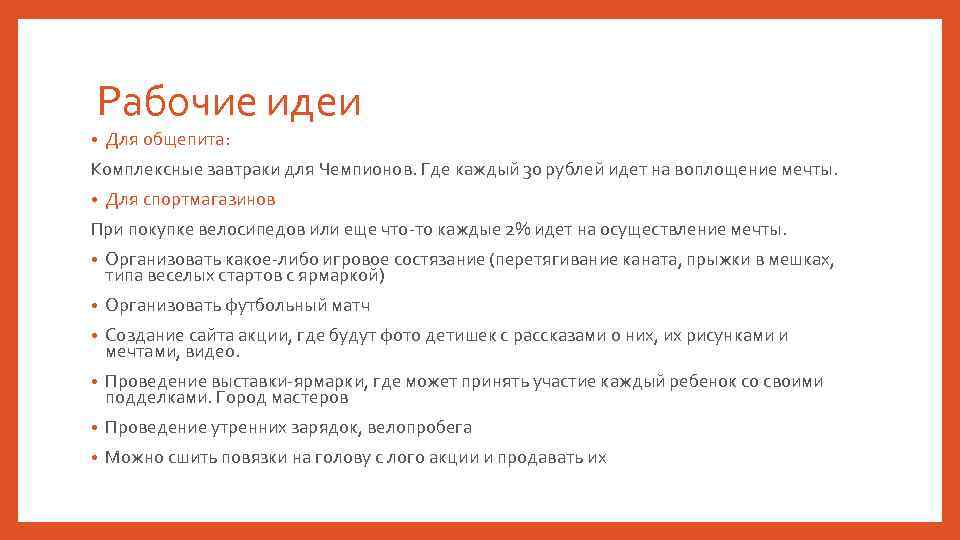 Рабочие идеи

• Для общепита:

Комплексные завтраки для Чемпионов. Где каждый 30 рублей идет на воплощение мечты.

• Для спортмагазинов

При покупке велосипедов или еще что-то каждые 2% идет на осуществление мечты.

• Организовать какое-либо игровое состязание (перетягивание каната, прыжки в мешках, типа веселых стартов с ярмаркой)

• Организовать футбольный матч

• Создание сайта акции, где будут фото детишек с рассказами о них, их рисунками и мечтами, видео.

• Проведение выставки-ярмарки, где может принять участие каждый ребенок со своими подделками. Город мастеров

• Проведение утренних зарядок, велопробега

• Можно сшить повязки на голову с лого акции и продавать их